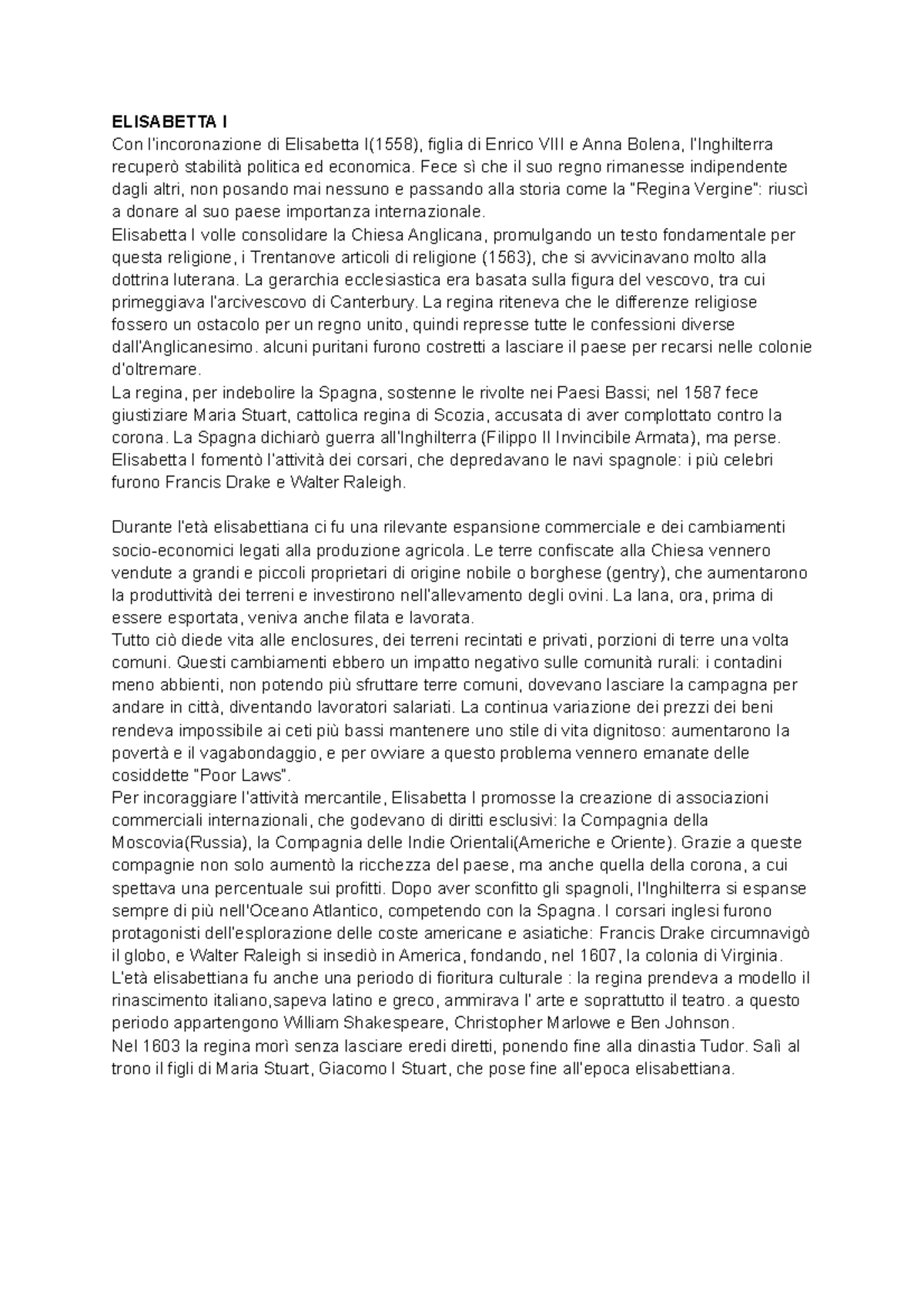 ELISABETTA I
Con l'incoronazione di Elisabetta I(1558), figlia di Enrico VIII e Anna Bolena, l'Inghilterra recuperò stabilità politica ed economica. Fece sì che il suo regno rimanesse indipendente dagli altri, non posando mai nessuno e passando alla storia come la "Regina Vergine": riuscì a donare al suo paese importanza internazionale.
Elisabetta I volle consolidare la Chiesa Anglicana, promulgando un testo fondamentale per questa religione, i Trentanove articoli di religione (1563), che si avvicinavano molto alla dottrina luterana. La gerarchia ecclesiastica era basata sulla figura del vescovo, tra cui primeggiava l'arcivescovo di Canterbury. La regina riteneva che le differenze religiose fossero un ostacolo per un regno unito, quindi represse tutte le confessioni diverse dall'Anglicanesimo. alcuni puritani furono costretti a lasciare il paese per recarsi nelle colonie d'oltremare.
La regina, per indebolire la Spagna, sostenne le rivolte nei Paesi Bassi; nel 1587 fece giustiziare Maria Stuart, cattolica regina di Scozia, accusata di aver complottato contro la corona. La Spagna dichiarò guerra all'Inghilterra (Filippo II Invincibile Armata), ma perse. Elisabetta I fomentò l'attività dei corsari, che depredavano le navi spagnole: i più celebri furono Francis Drake e Walter Raleigh.

Durante l'età elisabettiana ci fu una rilevante espansione commerciale e dei cambiamenti socio-economici legati alla produzione agricola. Le terre confiscate alla Chiesa vennero vendute a grandi e piccoli proprietari di origine nobile o borghese (gentry), che aumentarono la produttività dei terreni e investirono nell'allevamento degli ovini. La lana, ora, prima di essere esportata, veniva anche filata e lavorata.
Tutto ciò diede vita alle enclosures, dei terreni recintati e privati, porzioni di terre una volta comuni. Questi cambiamenti ebbero un impatto negativo sulle comunità rurali: i contadini meno abbienti, non potendo più sfruttare terre comuni, dovevano lasciare la campagna per andare in città, diventando lavoratori salariati. La continua variazione dei prezzi dei beni rendeva impossibile ai ceti più bassi mantenere uno stile di vita dignitoso: aumentarono la povertà e il vagabondaggio, e per ovviare a questo problema vennero emanate delle cosiddette "Poor Laws".
Per incoraggiare l'attività mercantile, Elisabetta I promosse la creazione di associazioni commerciali internazionali, che godevano di diritti esclusivi: la Compagnia della Moscovia(Russia), la Compagnia delle Indie Orientali(Americhe e Oriente). Grazie a queste compagnie non solo aumentò la ricchezza del paese, ma anche quella della corona, a cui spettava una percentuale sui profitti. Dopo aver sconfitto gli spagnoli, l'Inghilterra si espanse sempre di più nell'Oceano Atlantico, competendo con la Spagna. I corsari inglesi furono protagonisti dell'esplorazione delle coste americane e asiatiche: Francis Drake circumnavigò il globo, e Walter Raleigh si insediò in America, fondando, nel 1607, la colonia di Virginia.
L'età elisabettiana fu anche una periodo di fioritura culturale : la regina prendeva a modello il rinascimento italiano,sapeva latino e greco, ammirava l' arte e soprattutto il teatro. a questo periodo appartengono William Shakespeare, Christopher Marlowe e Ben Johnson.
Nel 1603 la regina morì senza lasciare eredi diretti, ponendo fine alla dinastia Tudor. Salì al trono il figli di Maria Stuart, Giacomo I Stuart, che pose fine all'epoca elisabettiana.